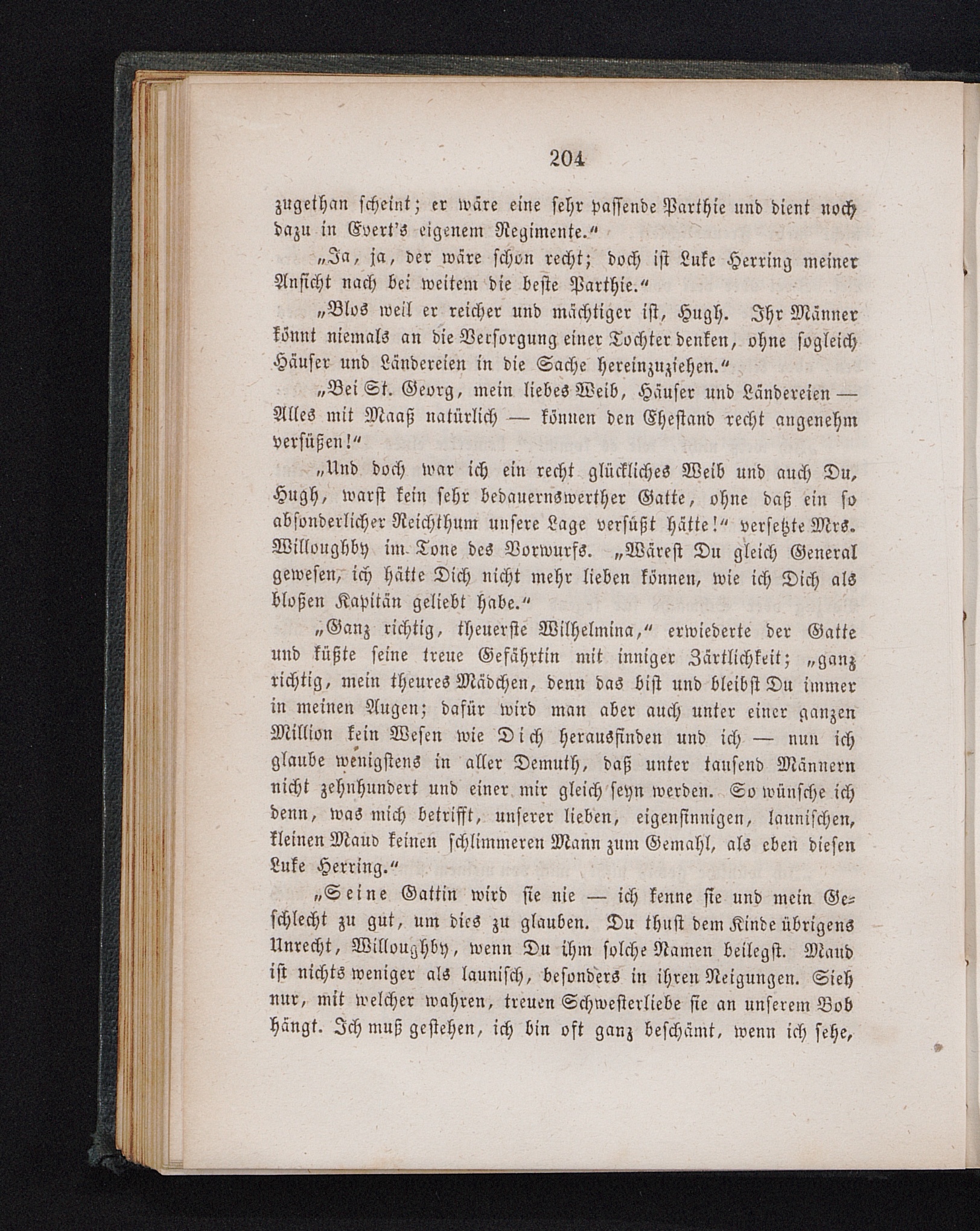 204

zugethan scheint; er wäre eine sehr passende Parthie und dient noch dazu in Evert's eigenem Regimente.“

„Ja, ja, der wäre schon recht; doch ist Luke Herring meiner Ansicht nach bei weitem die beste Parthie.“

„Blos weil er reicher und mächtiger ist, Hugh. Ihr Männer könnt niemals an die Versorgung einer Tochter denken, ohne sogleich Häuser und Ländereien in die Sache hereinzuziehen.“

„Bei St. Georg, mein liebes Weib, Häuser und Ländereien — Alles mit Maaß natürlich — können den Ehestand recht angenehm versüßen!“

„Und doch war ich ein recht glückliches Weib und auch Du, Hugh, warst kein sehr bedauernswerther Gatte, ohne daß ein so absonderlicher Reichthum unsere Lage versüßt hätte!“ versetzte Mrs. Willoughby im Tone des Vorwurfs. „Wärest Du gleich General gewesen, ich hätte Dich nicht mehr lieben können, wie ich Dich als bloßen Kapitän geliebt habe.“

„Ganz richtig, theuerste Wilhelmina,“ erwiederte der Gatte und küßte seine treue Gefährtin mit inniger Zärtlichkeit; „ganz richtig, mein theures Mädchen, denn das bist und bleibst Du immer in meinen Augen; dafür wird man aber auch unter einer ganzen Million kein Wesen wie Dich herausfinden und ich — nun ich glaube wenigstens in aller Demuth, daß unter tausend Männern nicht zehnhundert und einer mir gleich seyn werden. So wünsche ich denn, was mich betrifft, unserer lieben, eigensinnigen, launischen, kleinen Maud keinen schlimmeren Mann zum Gemahl, als eben diesen Luke Herring.“

„Seine Gattin wird sie nie — ich kenne sie und mein Geschlecht zu gut, um dies zu glauben. Du thust dem Kinde übrigens Unrecht, Willoughby, wenn Du ihm solche Namen beilegst. Maud ist nichts weniger als launisch, besonders in ihren Neigungen. Sieh nur, mit welcher wahren, treuen Schwesterliebe sie an unserem Bob hängt. Ich muß gestehen, ich bin oft ganz beschämt, wenn ich sehe,